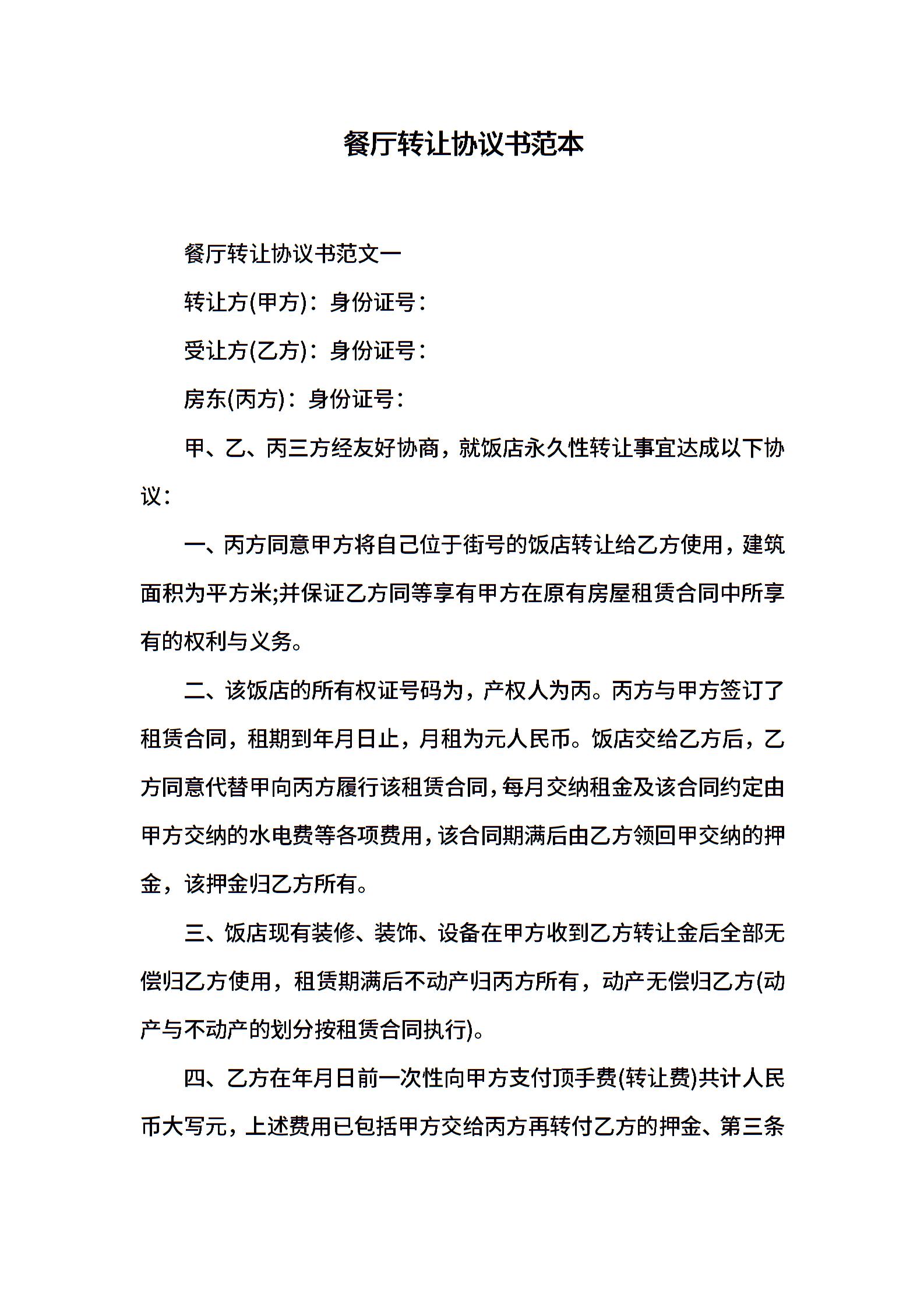 餐厅转让协议书范本

餐厅转让协议书范文一

转让方(甲方)：身份证号：

受让方(乙方)：身份证号：

房东(丙方)：身份证号：

甲、乙、丙三方经友好协商，就饭店永久性转让事宜达成以下协议：

一、丙方同意甲方将自己位于街号的饭店转让给乙方使用，建筑面积为平方米;并保证乙方同等享有甲方在原有房屋租赁合同中所享有的权利与义务。

二、该饭店的所有权证号码为，产权人为丙。丙方与甲方签订了租赁合同，租期到年月日止，月租为元人民币。饭店交给乙方后，乙方同意代替甲向丙方履行该租赁合同，每月交纳租金及该合同约定由甲方交纳的水电费等各项费用，该合同期满后由乙方领回甲交纳的押金，该押金归乙方所有。

三、饭店现有装修、装饰、设备在甲方收到乙方转让金后全部无偿归乙方使用，租赁期满后不动产归丙方所有，动产无偿归乙方(动产与不动产的划分按租赁合同执行)。

四、乙方在年月日前一次性向甲方支付顶手费(转让费)共计人民币大写元，上述费用已包括甲方交给丙方再转付乙方的押金、第三条